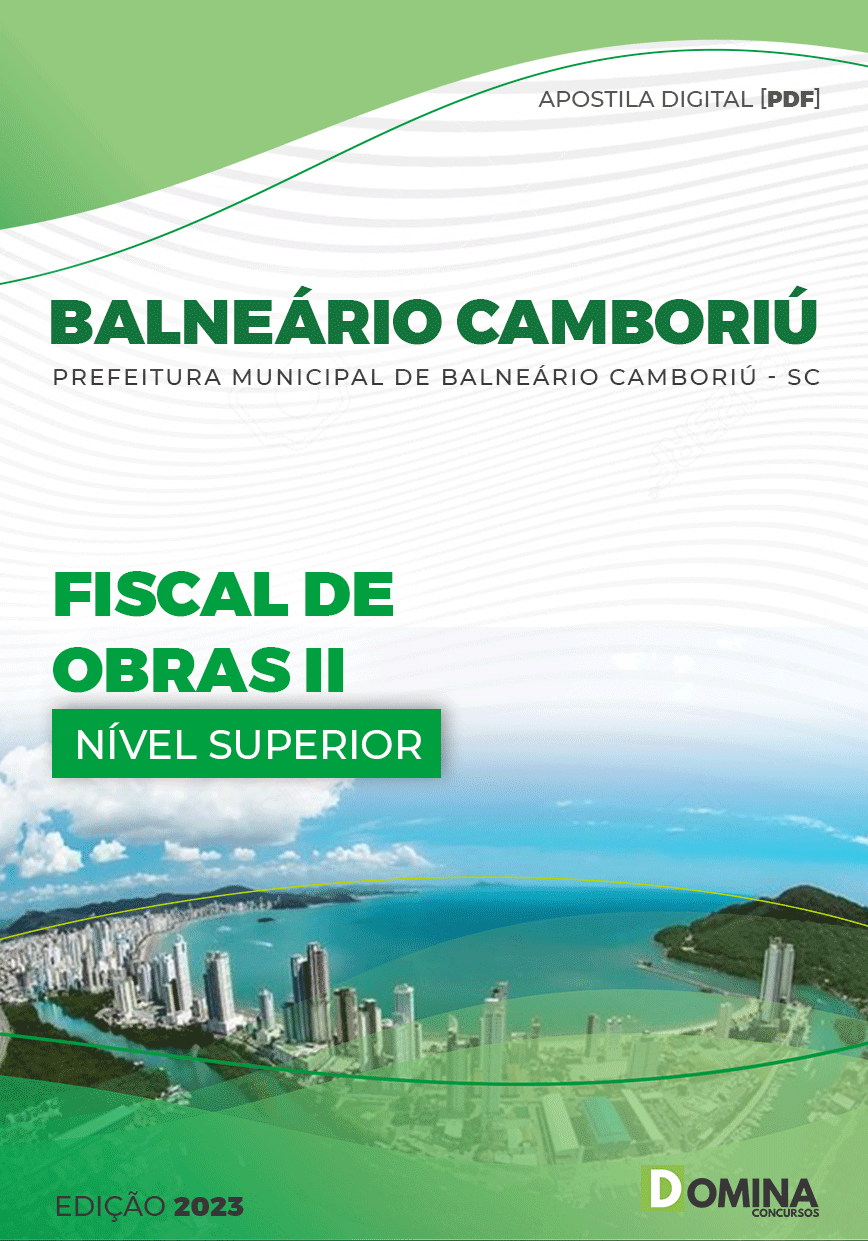 APOSTILA DIGITAL [PDF]

BALNEÁRIO CAMBORIÚ

PREFEITURA MUNICIPAL DE BALNEÁRIO CAMBORIÚ - SC

FISCAL DE OBRAS II

NÍVEL SUPERIOR

EDIÇÃO 2023

DOMINA CONCURSOS